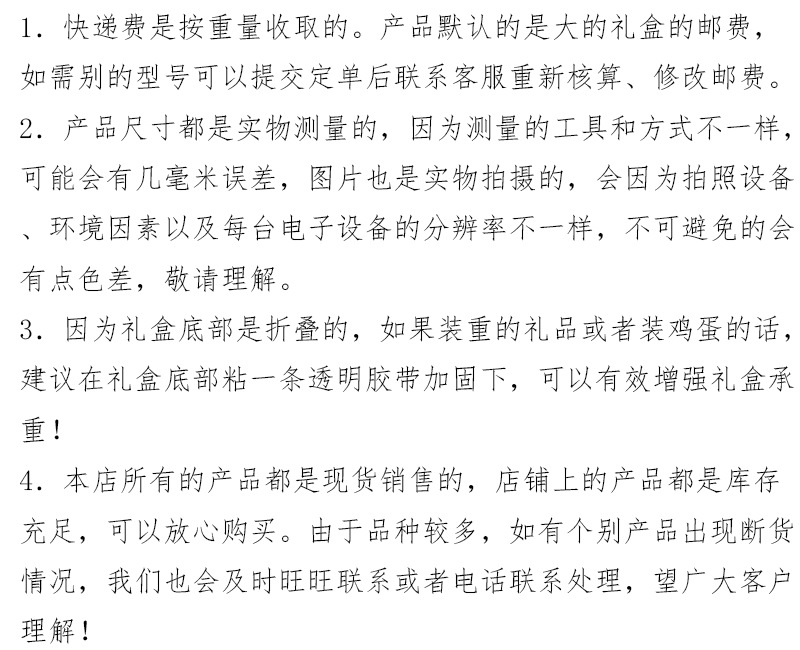 1. 快递费是按重量收取的。产品默认的是大的礼盒的邮费，如需别的型号可以提交定单后联系客服重新核算、修改邮费。
2. 产品尺寸都是实物测量的，因为测量的工具和方式不一样，可能会有几毫米误差，图片也是实物拍摄的，会因为拍照设备、环境因素以及每台电子设备的分辨率不一样，不可避免的会有点色差，敬请理解。
3. 因为礼盒底部是折叠的，如果装重的礼品或者装鸡蛋的话，建议在礼盒底部粘一条透明胶带加固下，可以有效增强礼盒承重！
4. 本店所有的产品都是现货销售的，店铺上的产品都是库存充足，可以放心购买。由于品种较多，如有个别产品出现断货情况，我们也会及时旺旺联系或者电话联系处理，望广大客户理解！